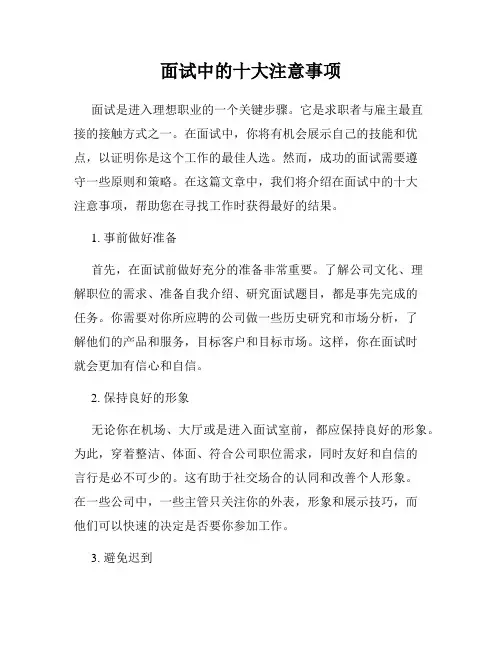 面试中的十大注意事项

面试是进入理想职业的一个关键步骤。它是求职者与雇主最直接的接触方式之一。在面试中，你将有机会展示自己的技能和优点，以证明你是这个工作的最佳人选。然而，成功的面试需要遵守一些原则和策略。在这篇文章中，我们将介绍在面试中的十大注意事项，帮助您在寻找工作时获得最好的结果。

1. 事前做好准备

首先，在面试前做好充分的准备非常重要。了解公司文化、理解职位的需求、准备自我介绍、研究面试题目，都是事先完成的任务。你需要对你所应聘的公司做一些历史研究和市场分析，了解他们的产品和服务，目标客户和目标市场。这样，你在面试时就会更加有信心和自信。

2. 保持良好的形象

无论你在机场、大厅或是进入面试室前，都应保持良好的形象。为此，穿着整洁、体面、符合公司职位需求，同时友好和自信的言行是必不可少的。这有助于社交场合的认同和改善个人形象。在一些公司中，一些主管只关注你的外表，形象和展示技巧，而他们可以快速的决定是否要你参加工作。

3. 避免迟到